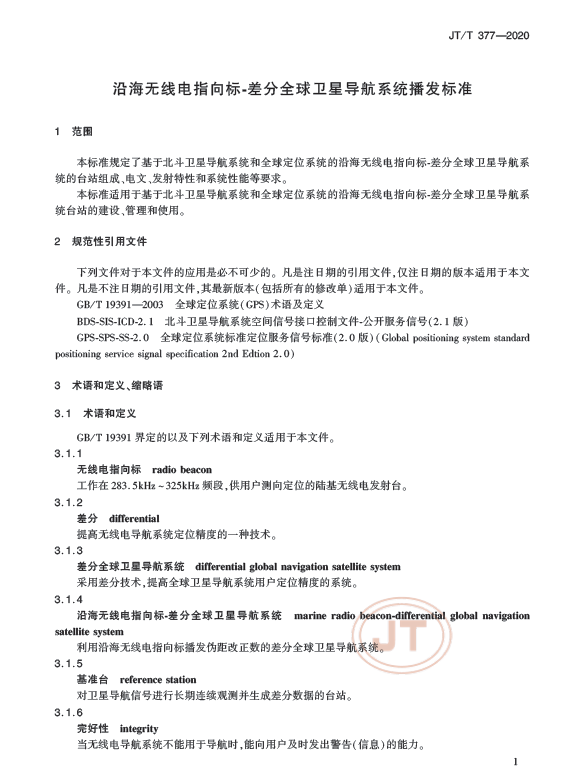 JT/T 377—2020

沿海无线电指向标-差分全球卫星导航系统播发标准

1 范围

本标准规定了基于北斗卫星导航系统和全球定位系统的沿海无线电指向标-差分全球卫星导航系统的台站组成、电文、发射特性和系统性能等要求。

本标准适用于基于北斗卫星导航系统和全球定位系统的沿海无线电指向标-差分全球卫星导航系统台站的建设、管理和使用。

2 规范性引用文件

下列文件对于本文件的应用是必不可少的。凡是注日期的引用文件，仅注日期的版本适用于本文件。凡是不注日期的引用文件，其最新版本(包括所有的修改单)适用于本文件。

GB/T 19391—2003 全球定位系统(GPS)术语及定义

BDS-SIS-ICD-2.1 北斗卫星导航系统空间信号接口控制文件-公开服务信号(2.1版)

GPS-SPS-SS-2.0 全球定位系统标准定位服务信号标准(2.0版)(Global positioning system standard positioning service signal specification 2nd Edtion 2.0)

3 术语和定义、缩略语

3.1 术语和定义

GB/T 19391 界定的以及下列术语和定义适用于本文件。

3.1.1

无线电指向标 radio beacon

工作在 283.5kHz ~ 325kHz 频段，供用户测向定位的陆基无线电发射台。

3.1.2

差分 differential

提高无线电导航系统定位精度的一种技术。

3.1.3

差分全球卫星导航系统 differential global navigation satellite system

采用差分技术，提高全球卫星导航系统用户定位精度的系统。

3.1.4

沿海无线电指向标-差分全球卫星导航系统 marine radio beacon-differential global navigation satellite system

利用沿海无线电指向标播发伪距改正数的差分全球卫星导航系统。

3.1.5

基准台 reference station

对卫星导航信号进行长期连续观测并生成差分数据的台站。

3.1.6

完好性 integrity

当无线电导航系统不能用于导航时，能向用户及时发出警告(信息)的能力。

JT

1